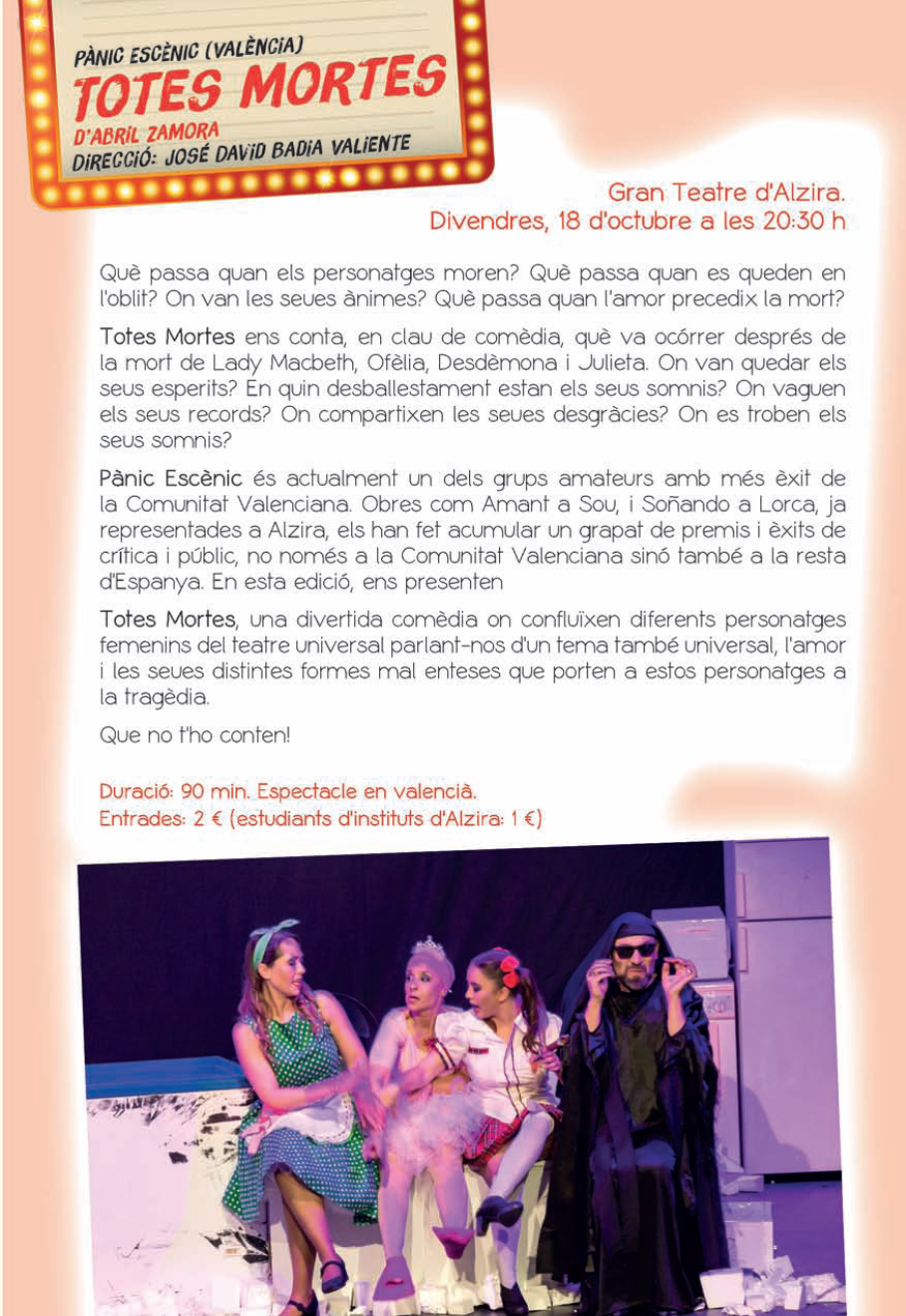 PÀNIC ESCÈNIC (VALÈNCIA)
TOTES MORTES
D'ABRIL ZAMORA
DIRECCIÓ: JOSÉ DAVID BADIA VALIENTE

Gran Teatre d'Alzira.
Divendres, 18 d'octubre a les 20:30 h

Què passa quan els personatges moren? Què passa quan es queden en l'oblit? On van les seues ànimes? Què passa quan l'amor precedix la mort?

Totes Mortes ens conta, en clau de comèdia, què va ocórrer després de la mort de Lady Macbeth, Ofèlia, Desdèmona i Julieta. On van quedar els seus esperits? En quin desballestament estan els seus somnis? On vaguen els seus records? On compartixen les seues desgràcies? On es troben els seus somnis?

Pànic Escènic és actualment un dels grups amateurs amb més èxit de la Comunitat Valenciana. Obres com Amant a Sou, i Soñando a Lorca, ja representades a Alzira, els han fet acumular un grapat de premis i èxits de crítica i públic, no només a la Comunitat Valenciana sinó també a la resta d'Espanya. En esta edició, ens presenten

Totes Mortes, una divertida comèdia on confluïxen diferents personatges femenins del teatre universal parlant-nos d'un tema també universal, l'amor i les seues distintes formes mal enteses que porten a estos personatges a la tragèdia.

Que no t'ho conten!

Duració: 90 min. Espectacle en valencià.
Entrades: 2 € (estudiants d'instituts d'Alzira: 1 €)